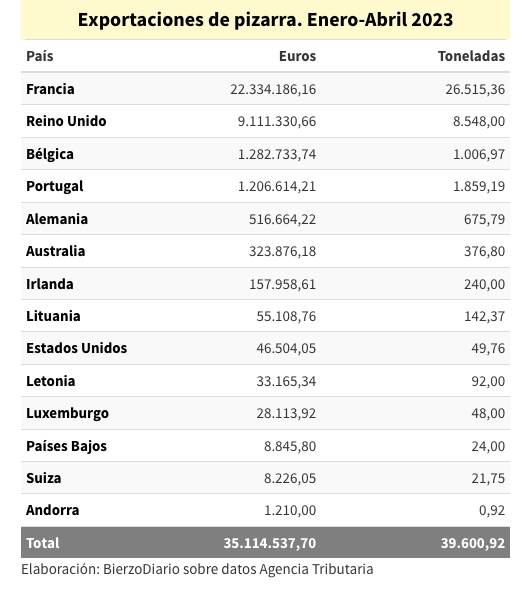 Exportaciones de pizarra. Enero-Abril 2023

| País | Euros | Toneladas |
|---|---|---|
| Francia | 22.334.186,16 | 26.515,36 |
| Reino Unido | 9.111.330,66 | 8.548,00 |
| Bélgica | 1.282.733,74 | 1.006,97 |
| Portugal | 1.206.614,21 | 1.859,19 |
| Alemania | 516.664,22 | 675,79 |
| Australia | 323.876,18 | 376,80 |
| Irlanda | 157.958,61 | 240,00 |
| Lituania | 55.108,76 | 142,37 |
| Estados Unidos | 46.504,05 | 49,76 |
| Letonia | 33.165,34 | 92,00 |
| Luxemburgo | 28.113,92 | 48,00 |
| Países Bajos | 8.845,80 | 24,00 |
| Suiza | 8.226,05 | 21,75 |
| Andorra | 1.210,00 | 0,92 |
| Total | 35.114.537,70 | 39.600,92 |

Elaboración: BierzoDiario sobre datos Agencia Tributaria